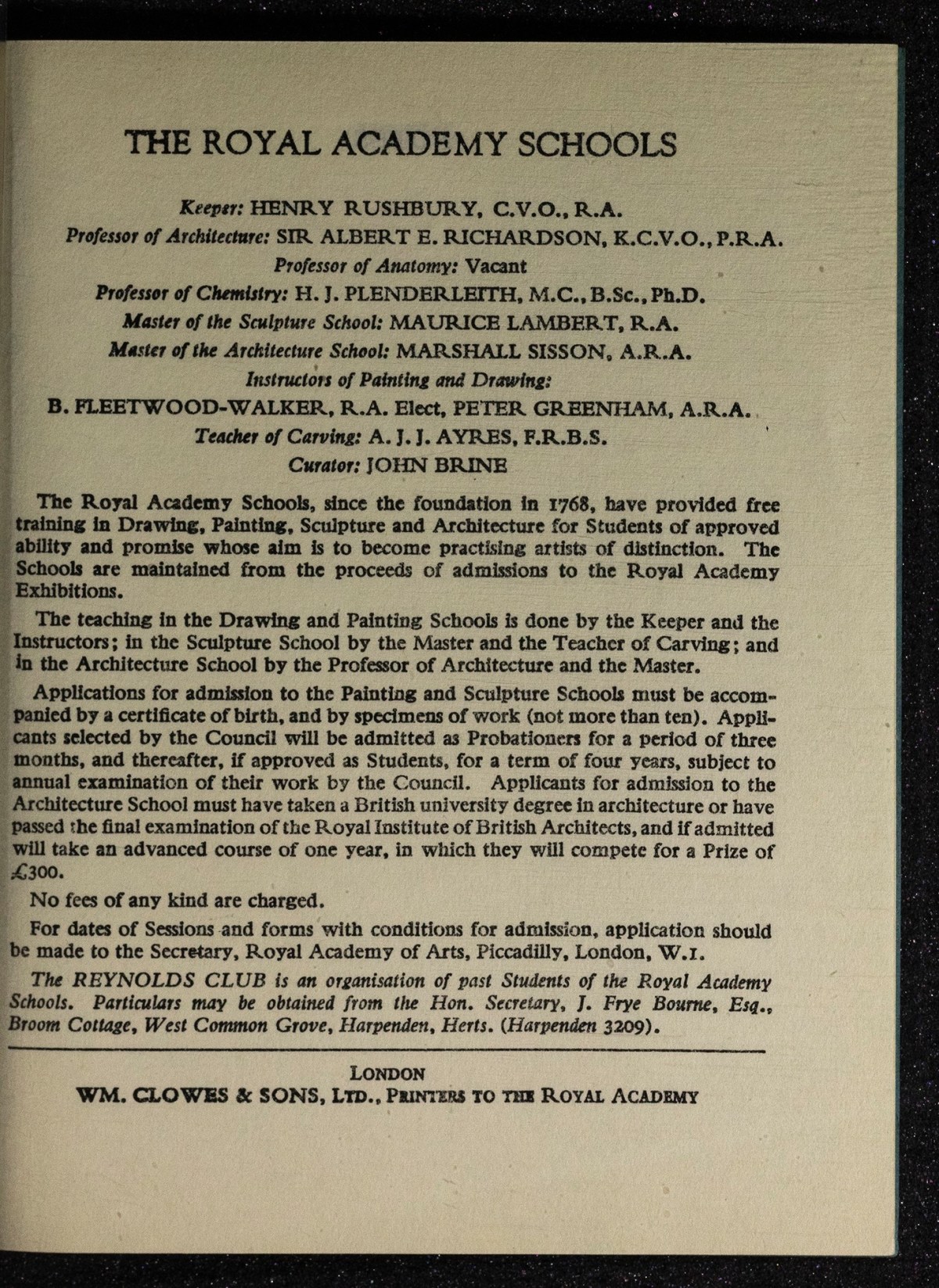 THE ROYAL ACADEMY SCHOOLS

Keeper: HENRY RUSHBURY, C.V.O., R.A.
Professor of Architecture: SIR ALBERT E. RICHARDSON, K.C.V.O., P.R.A.
Professor of Anatomy: Vacant
Professor of Chemistry: H. J. PLENDERLEITH, M.C., B.Sc., Ph.D.
Master of the Sculpture School: MAURICE LAMBERT, R.A.
Master of the Architecture School: MARSHALL SISSON, A.R.A.
Instructors of Painting and Drawing:
B. FLEETWOOD-WALKER, R.A. Elect, PETER GREENHAM, A.R.A.
Teacher of Carving: A. J. J. AYRES, F.R.B.S.
Curator: JOHN BRINE

The Royal Academy Schools, since the foundation in 1768, have provided free training in Drawing, Painting, Sculpture and Architecture for Students of approved ability and promise whose aim is to become practising artists of distinction. The Schools are maintained from the proceeds of admissions to the Royal Academy Exhibitions.

The teaching in the Drawing and Painting Schools is done by the Keeper and the Instructors; in the Sculpture School by the Master and the Teacher of Carving; and in the Architecture School by the Professor of Architecture and the Master.

Applications for admission to the Painting and Sculpture Schools must be accompanied by a certificate of birth, and by specimens of work (not more than ten). Applicants selected by the Council will be admitted as Probationers for a period of three months, and thereafter, if approved as Students, for a term of four years, subject to annual examination of their work by the Council. Applicants for admission to the Architecture School must have taken a British university degree in architecture or have passed the final examination of the Royal Institute of British Architects, and if admitted will take an advanced course of one year, in which they will compete for a Prize of £300.

No fees of any kind are charged.

For dates of Sessions and forms with conditions for admission, application should be made to the Secretary, Royal Academy of Arts, Piccadilly, London, W.1.

The REYNOLDS CLUB is an organisation of past Students of the Royal Academy Schools. Particulars may be obtained from the Hon. Secretary, J. Frye Bourne, Esq., Broom Cottage, West Common Grove, Harpenden, Herts. (Harpenden 3209).

LONDON
WM. CLOWES & SONS, LTD., PRINTERS TO THE ROYAL ACADEMY